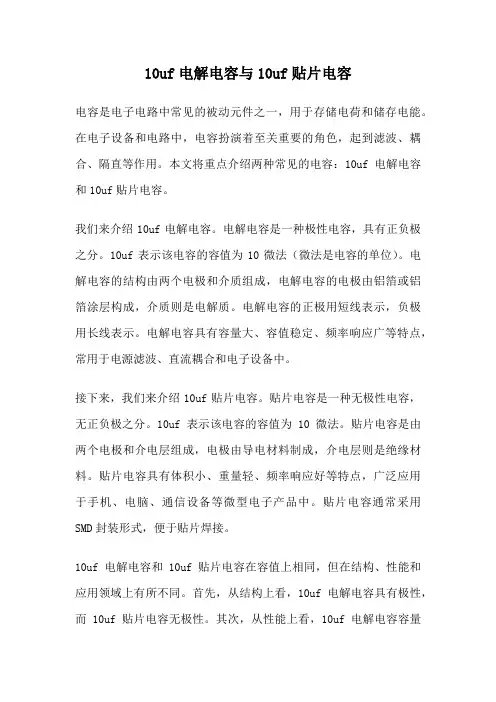 10uf 电解电容与 10uf 贴片电容

电容是电子电路中常见的被动元件之一，用于存储电荷和储存电能。在电子设备和电路中，电容扮演着至关重要的角色，起到滤波、耦合、隔直等作用。本文将重点介绍两种常见的电容：10uf 电解电容和 10uf 贴片电容。

我们来介绍 10uf 电解电容。电解电容是一种极性电容，具有正负极之分。10uf 表示该电容的容值为 10 微法（微法是电容的单位）。电解电容的结构由两个电极和介质组成，电解电容的电极由铝箔或铝箔涂层构成，介质则是电解质。电解电容的正极用短线表示，负极用长线表示。电解电容具有容量大、容值稳定、频率响应广等特点，常用于电源滤波、直流耦合和电子设备中。

接下来，我们来介绍 10uf 贴片电容。贴片电容是一种无极性电容，无正负极之分。10uf 表示该电容的容值为 10 微法。贴片电容是由两个电极和介电层组成，电极由导电材料制成，介电层则是绝缘材料。贴片电容具有体积小、重量轻、频率响应好等特点，广泛应用于手机、电脑、通信设备等微型电子产品中。贴片电容通常采用 SMD 封装形式，便于贴片焊接。

10uf 电解电容和 10uf 贴片电容在容值上相同，但在结构、性能和应用领域上有所不同。首先，从结构上看，10uf 电解电容具有极性，而 10uf 贴片电容无极性。其次，从性能上看，10uf 电解电容容量